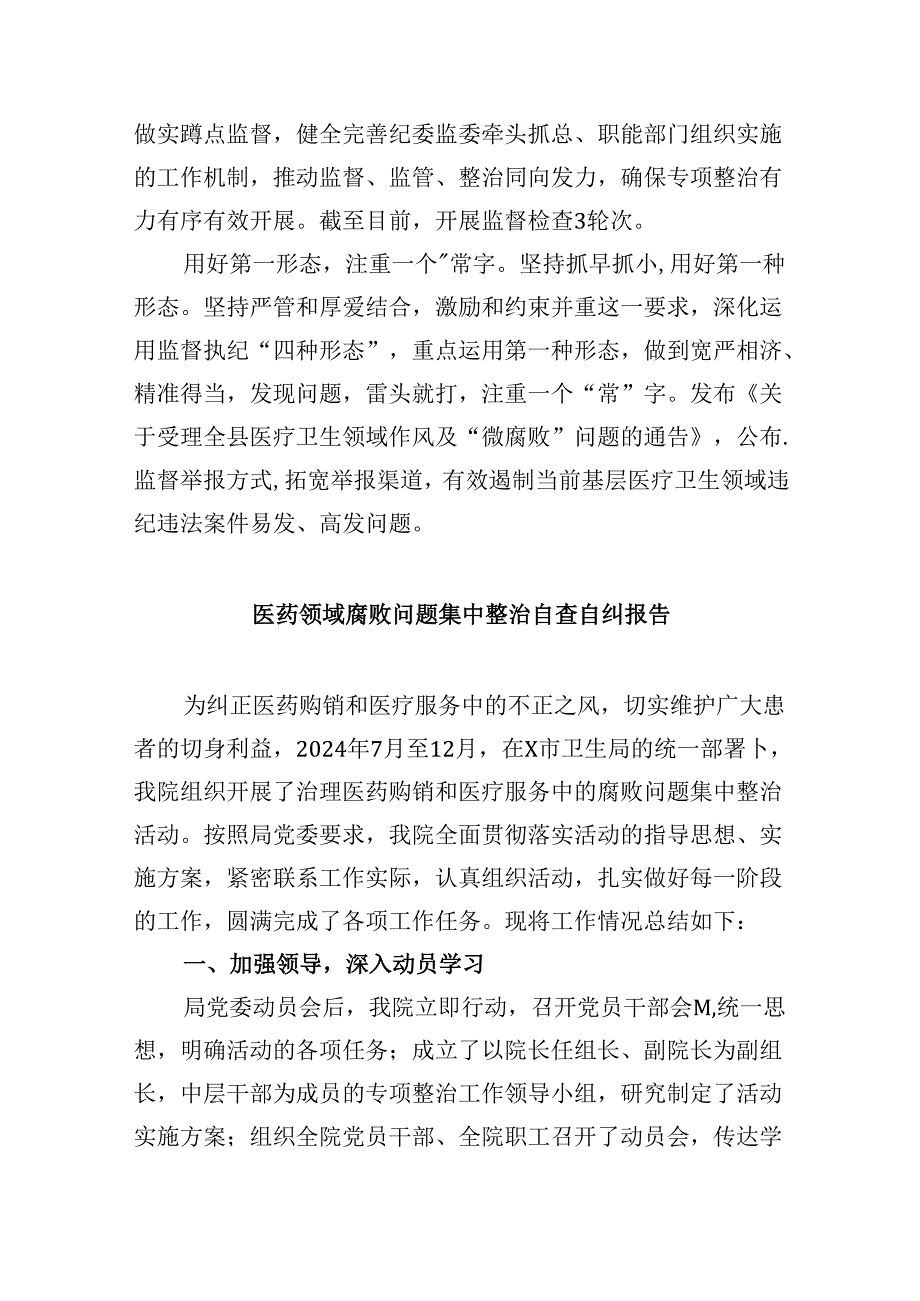 做实蹲点监督，健全完善纪委监委牵头抓总、职能部门组织实施的工作机制，推动监督、监管、整治同向发力，确保专项整治有力有序有效开展。截至目前，开展监督检查3轮次。

用好第一形态，注重一个″常字。坚持抓早抓小,用好第一种形态。坚持严管和厚爱结合，激励和约束并重这一要求，深化运用监督执纪“四种形态”，重点运用第一种形态，做到宽严相济、精准得当，发现问题，雷头就打，注重一个“常”字。发布《关于受理全县医疗卫生领域作风及“微腐败”问题的通告》，公布.监督举报方式,拓宽举报渠道，有效遏制当前基层医疗卫生领域违纪违法案件易发、高发问题。

医药领域腐败问题集中整治自查自纠报告

为纠正医药购销和医疗服务中的不正之风，切实维护广大患者的切身利益，2024年7月至12月，在X市卫生局的统一部署卜，我院组织开展了治理医药购销和医疗服务中的腐败问题集中整治活动。按照局党委要求，我院全面贯彻落实活动的指导思想、实施方案，紧密联系工作实际，认真组织活动，扎实做好每一阶段的工作，圆满完成了各项工作任务。现将工作情况总结如下：

一、加强领导，深入动员学习

局党委动员会后，我院立即行动，召开党员干部会M,统一思想，明确活动的各项任务；成立了以院长任组长、副院长为副组长，中层干部为成员的专项整治工作领导小组，研究制定了活动实施方案；组织全院党员干部、全院职工召开了动员会，传达学